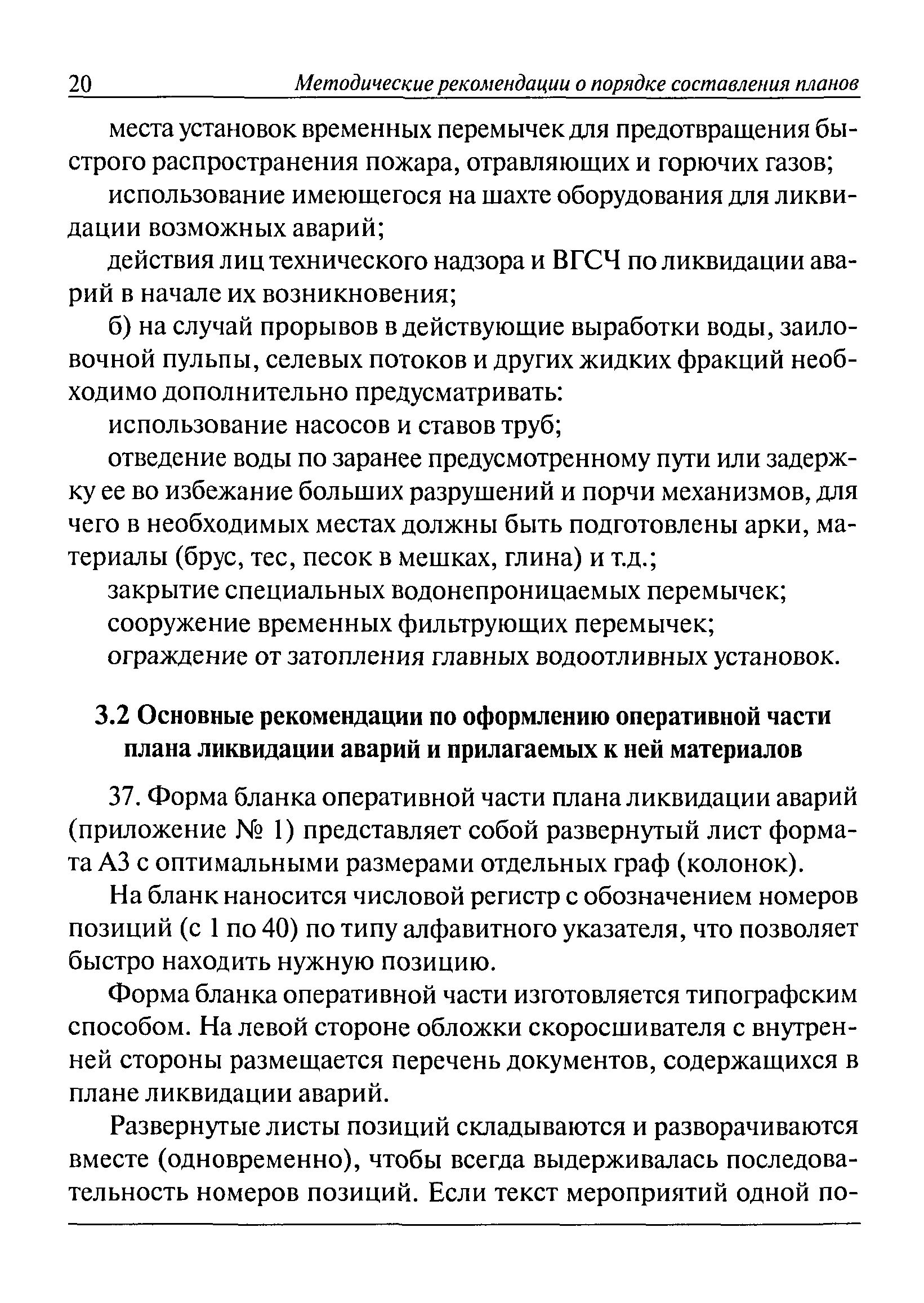 20 Методические рекомендации о порядке составления планов

места установок временных перемычек для предотвращения быстрого распространения пожара, отравляющих и горючих газов;

использование имеющегося на шахте оборудования для ликвидации возможных аварий;

действия лиц технического надзора и ВГСЧ по ликвидации аварий в начале их возникновения;

б) на случай прорывов в действующие выработки воды, заиловочной пульпы, селевых потоков и других жидких фракций необходимо дополнительно предусматривать:

использование насосов и ставов труб;

отведение воды по заранее предусмотренному пути или задержку ее во избежание больших разрушений и порчи механизмов, для чего в необходимых местах должны быть подготовлены арки, материалы (брус, тес, песок в мешках, глина) и т.д.;

закрытие специальных водонепроницаемых перемычек;

сооружение временных фильтрующих перемычек;

ограждение от затопления главных водоотливных установок.

3.2 Основные рекомендации по оформлению оперативной части плана ликвидации аварий и прилагаемых к ней материалов

37. Форма бланка оперативной части плана ликвидации аварий (приложение № 1) представляет собой развернутый лист формата А3 с оптимальными размерами отдельных граф (колонок).

На бланк наносится числовой регистр с обозначением номеров позиций (с 1 по 40) по типу алфавитного указателя, что позволяет быстро находить нужную позицию.

Форма бланка оперативной части изготовляется типографским способом. На левой стороне обложки скоросшивателя с внутренней стороны размещается перечень документов, содержащихся в плане ликвидации аварий.

Развернутые листы позиций складываются и разворачиваются вместе (одновременно), чтобы всегда выдерживалась последовательность номеров позиций. Если текст мероприятий одной по-